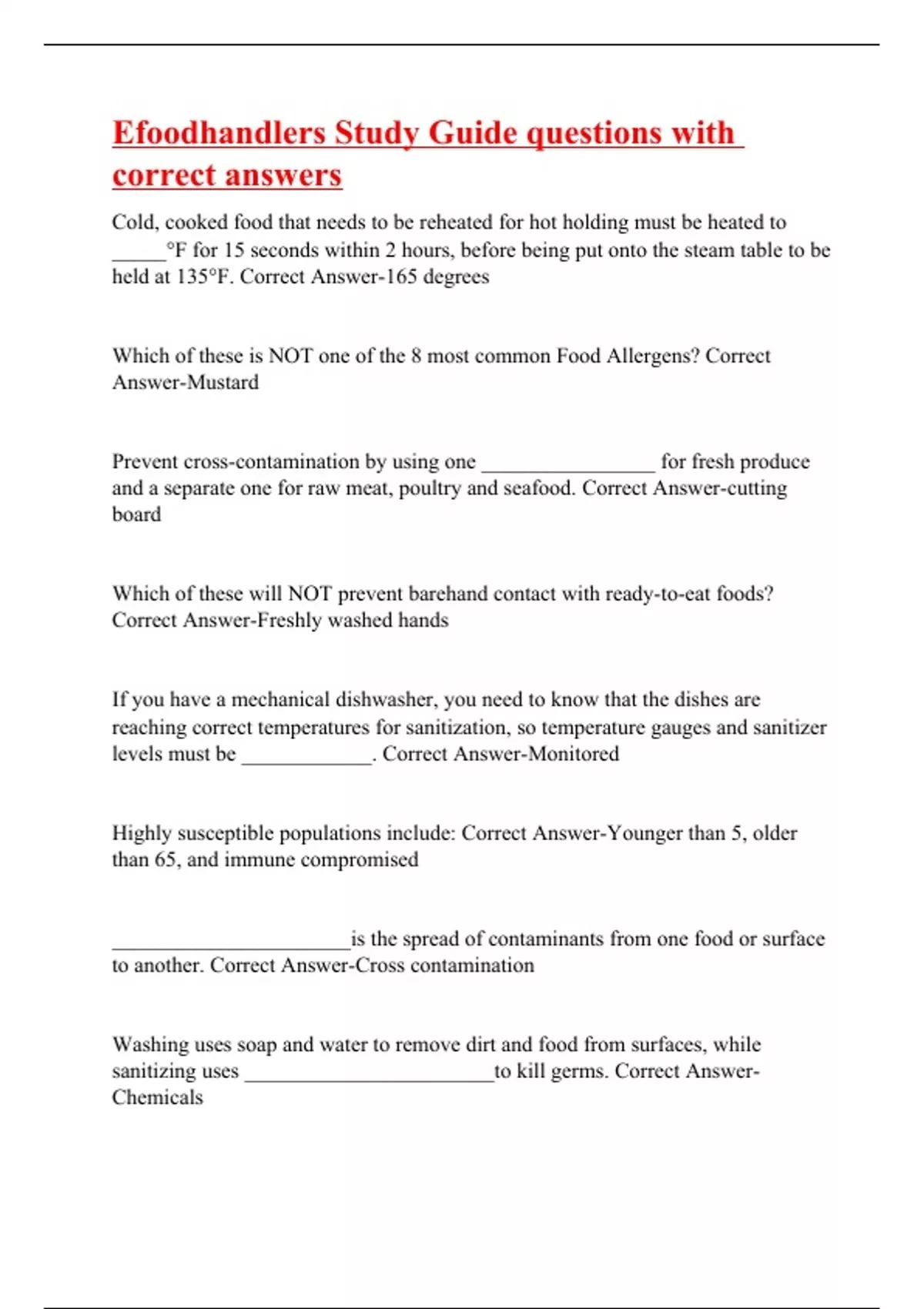 Efoodhandlers Study Guide questions with correct answers

Cold, cooked food that needs to be reheated for hot holding must be heated to _____°F for 15 seconds within 2 hours, before being put onto the steam table to be held at 135°F. Correct Answer-165 degrees

Which of these is NOT one of the 8 most common Food Allergens? Correct Answer-Mustard

Prevent cross-contamination by using one ________________ for fresh produce and a separate one for raw meat, poultry and seafood. Correct Answer-cutting board

Which of these will NOT prevent barehand contact with ready-to-eat foods? Correct Answer-Freshly washed hands

If you have a mechanical dishwasher, you need to know that the dishes are reaching correct temperatures for sanitization, so temperature gauges and sanitizer levels must be ____________. Correct Answer-Monitored

Highly susceptible populations include: Correct Answer-Younger than 5, older than 65, and immune compromised

______________________is the spread of contaminants from one food or surface to another. Correct Answer-Cross contamination

Washing uses soap and water to remove dirt and food from surfaces, while sanitizing uses _______________________to kill germs. Correct Answer-Chemicals